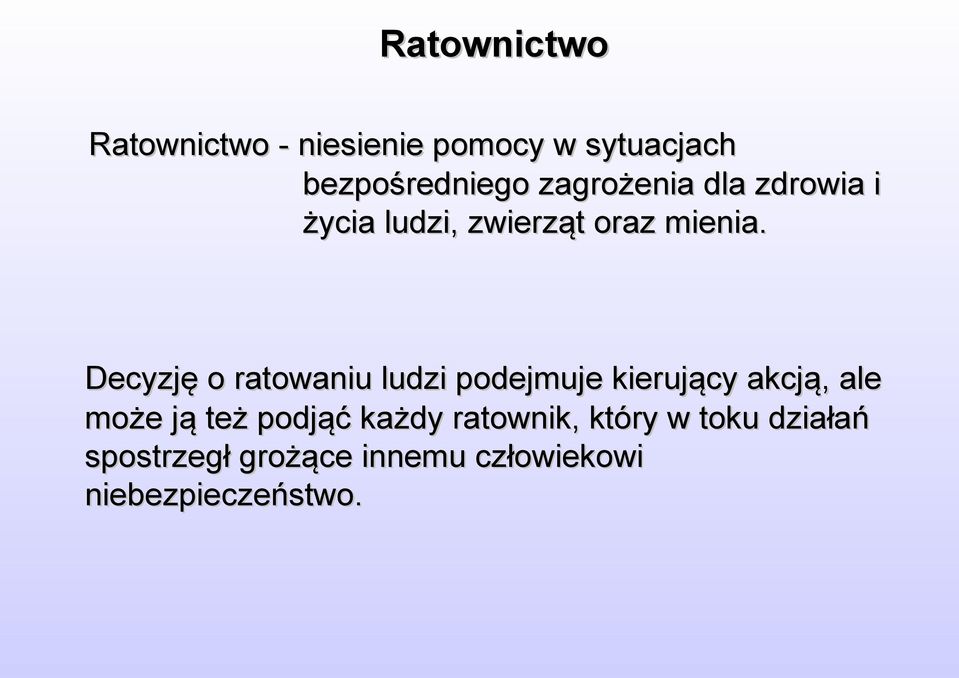 Ratownictwo

Ratownictwo - niesienie pomocy w sytuacjach bezpośredniego zagrożenia dla zdrowia i życia ludzi, zwierząt oraz mienia.

Decyzję o ratowaniu ludzi podejmuje kierujący akcją, ale może ją też podjąć każdy ratownik, który w toku działań spostrzegł grożące innemu człowiekowi niebezpieczeństwo.